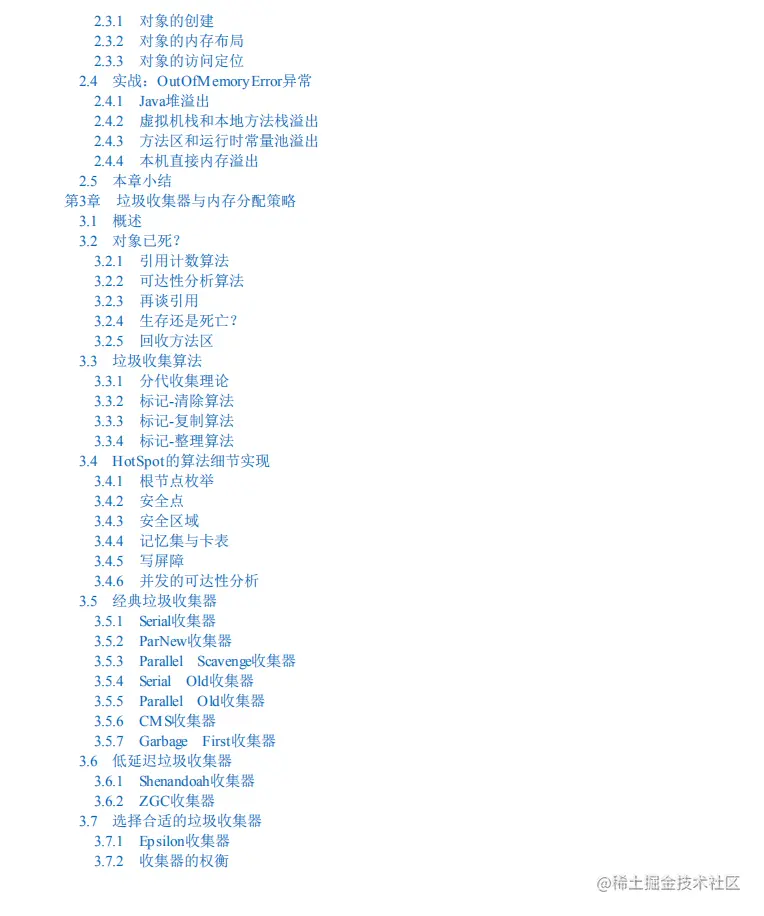 2.3.1 对象的创建
2.3.2 对象的内存布局
2.3.3 对象的访问定位
2.4 实战：OutOfMemoryError异常
2.4.1 Java堆溢出
2.4.2 虚拟机栈和本地方法栈溢出
2.4.3 方法区和运行时常量池溢出
2.4.4 本机直接内存溢出
2.5 本章小结
第3章 垃圾收集器与内存分配策略
3.1 概述
3.2 对象已死？
3.2.1 引用计数算法
3.2.2 可达性分析算法
3.2.3 再谈引用
3.2.4 生存还是死亡？
3.2.5 回收方法区
3.3 垃圾收集算法
3.3.1 分代收集理论
3.3.2 标记-清除算法
3.3.3 标记-复制算法
3.3.4 标记-整理算法
3.4 HotSpot的算法细节实现
3.4.1 根节点枚举
3.4.2 安全点
3.4.3 安全区域
3.4.4 记忆集与卡表
3.4.5 写屏障
3.4.6 并发的可达性分析
3.5 经典垃圾收集器
3.5.1 Serial收集器
3.5.2 ParNew收集器
3.5.3 Parallel Scavenge收集器
3.5.4 Serial Old收集器
3.5.5 Parallel Old收集器
3.5.6 CMS收集器
3.5.7 Garbage First收集器
3.6 低延迟垃圾收集器
3.6.1 Shenandoah收集器
3.6.2 ZGC收集器
3.7 选择合适的垃圾收集器
3.7.1 Epsilon收集器
3.7.2 收集器的权衡

@稀土掘金技术社区